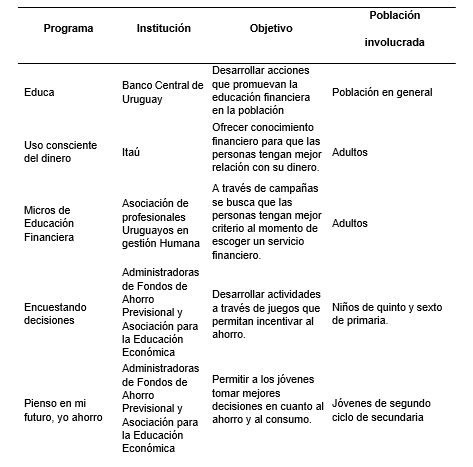 | Programa | Institución | Objetivo | Población involucrada |
|---|---|---|---|
| Educa | Banco Central de Uruguay | Desarrollar acciones que promuevan la educación financiera en la población | Población en general |
| Uso consciente del dinero | Itaú | Ofrecer conocimiento financiero para que las personas tengan mejor relación con su dinero. | Adultos |
| Micros de Educación Financiera | Asociación de profesionales Uruguayos en gestión Humana | A través de campañas se busca que las personas tengan mejor criterio al momento de escoger un servicio financiero. | Adultos |
| Encuestando decisiones | Administradoras de Fondos de Ahorro Previsional y Asociación para la Educación Económica | Desarrollar actividades a través de juegos que permitan incentivar al ahorro. | Niños de quinto y sexto de primaria. |
| Pienso en mi futuro, yo ahorro | Administradoras de Fondos de Ahorro Previsional y Asociación para la Educación Económica | Permitir a los jóvenes tomar mejores decisiones en cuanto al ahorro y al consumo. | Jóvenes de segundo ciclo de secundaria |